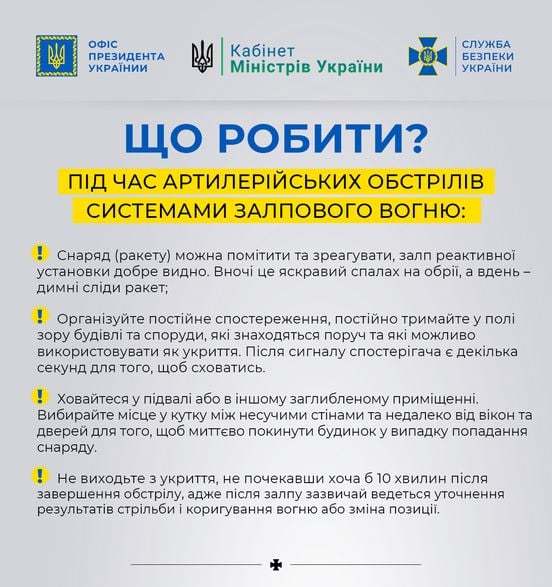 ОФІС ПРЕЗИДЕНТА УКРАЇНИ

Кабінет Міністрів України

СЛУЖБА БЕЗПЕКИ УКРАЇНИ

ЩО РОБИТИ?

ПІД ЧАС АРТИЛЕРІЙСЬКИХ ОБСТРІЛІВ СИСТЕМАМИ ЗАЛПОВОГО ВОГНЮ:

! Снаряд (ракету) можна помітити та зреагувати, залп реактивної установки добре видно. Вночі це яскравий спалах на обрії, а вдень – димні сліди ракет;

! Організуйте постійне спостереження, постійно тримайте у полі зору будівлі та споруди, які знаходяться поруч та які можливо використовувати як укриття. Після сигналу спостерігача є декілька секунд для того, щоб сховатись.

! Ховайтеся у підвалі або в іншому заглибленому приміщенні. Вибирайте місце у кутку між несучими стінами та недалеко від вікон та дверей для того, щоб миттєво покинути будинок у випадку попадання снаряду.

! Не виходьте з укриття, не почекавши хоча б 10 хвилин після завершення обстрілу, адже після залпу зазвичай ведеться уточнення результатів стрільби і коригування вогню або зміна позиції.